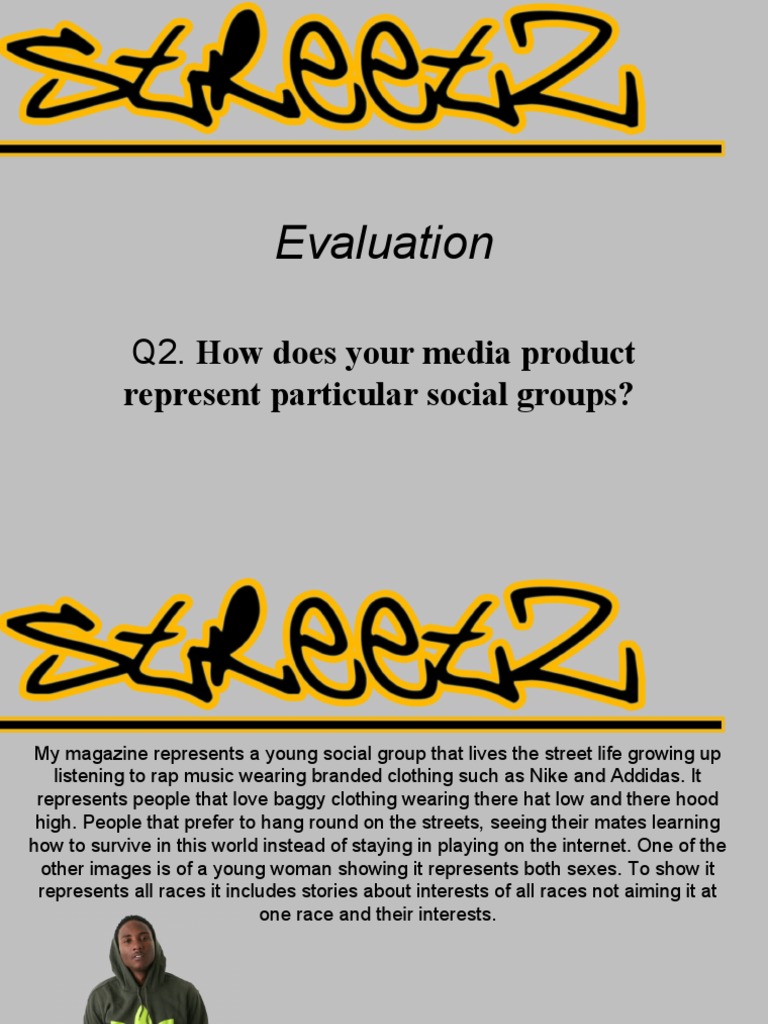 StReetZ

Evaluation

Q2. How does your media product represent particular social groups?

StReetZ

My magazine represents a young social group that lives the street life growing up listening to rap music wearing branded clothing such as Nike and Addidas. It represents people that love baggy clothing wearing there hat low and there hood high. People that prefer to hang round on the streets, seeing their mates learning how to survive in this world instead of staying in playing on the internet. One of the other images is of a young woman showing it represents both sexes. To show it represents all races it includes stories about interests of all races not aiming it at one race and their interests.